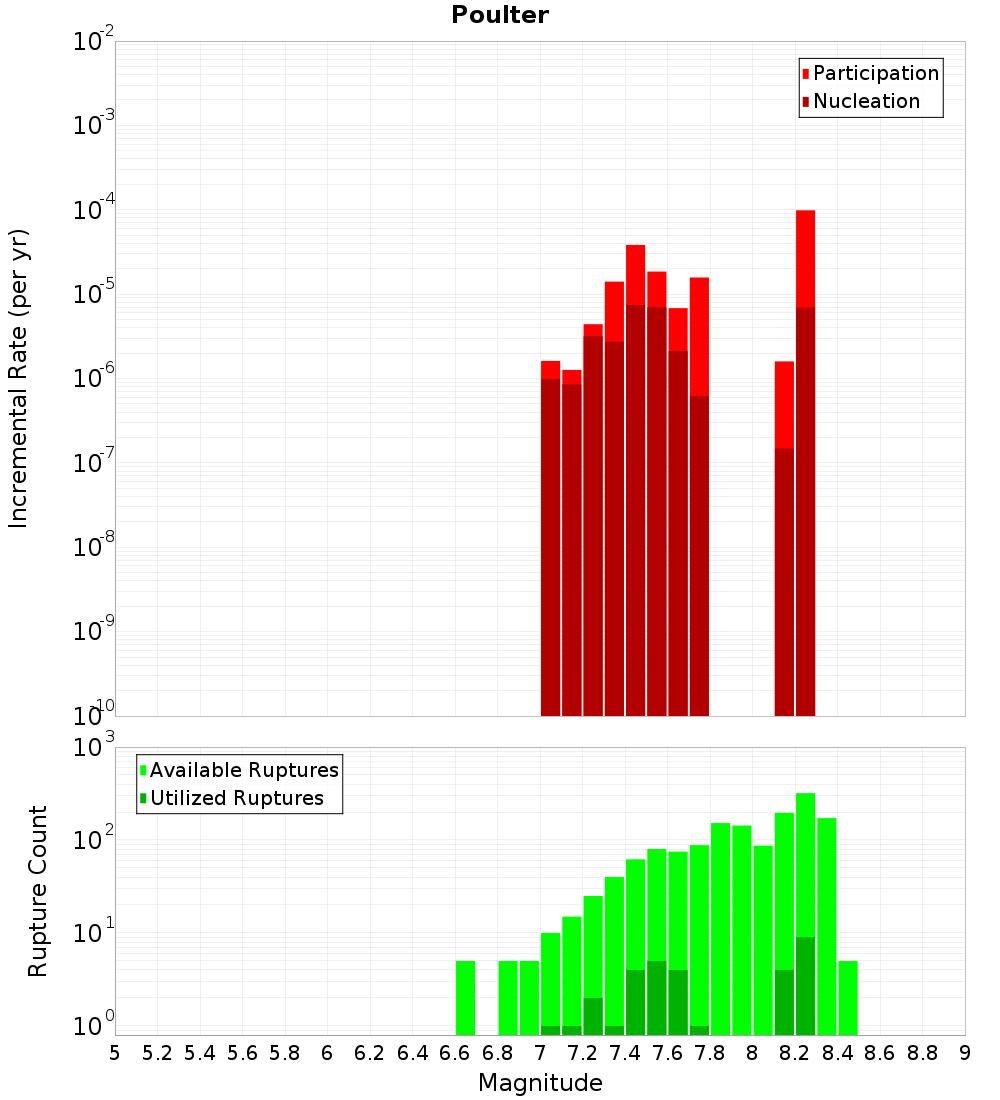 Poulter

Participation
Nucleation

Incremental Rate (per yr)

$10^{-2}$
$10^{-3}$
$10^{-4}$
$10^{-5}$
$10^{-6}$
$10^{-7}$
$10^{-8}$
$10^{-9}$
$10^{-10}$

Available Ruptures
Utilized Ruptures

Rupture Count

$10^{3}$
$10^{2}$
$10^{1}$
$10^{0}$

5 5.2 5.4 5.6 5.8 6 6.2 6.4 6.6 6.8 7 7.2 7.4 7.6 7.8 8 8.2 8.4 8.6 8.8 9

Magnitude